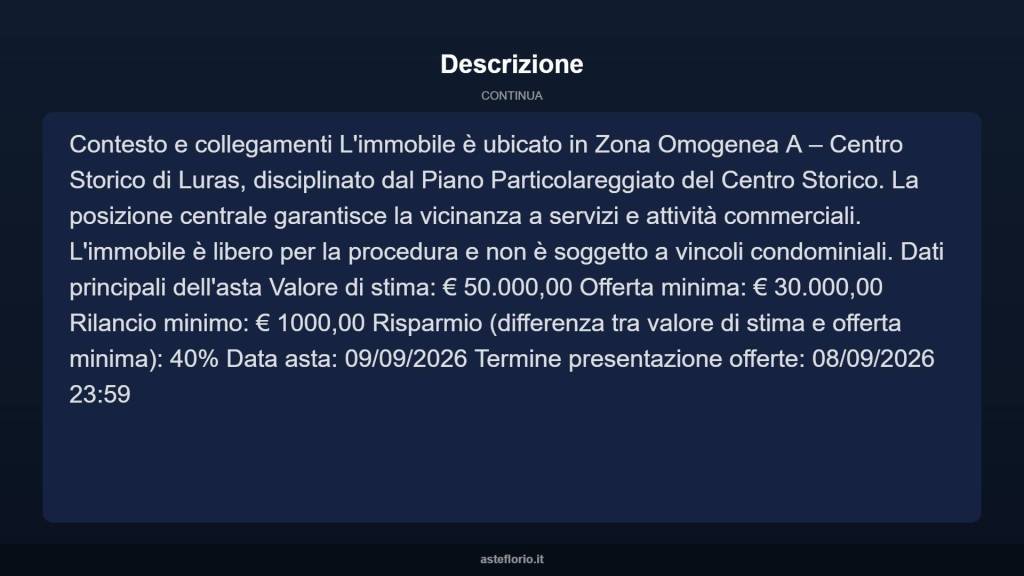 Descrizione

CONTINUA

Contesto e collegamenti L'immobile è ubicato in Zona Omogenea A – Centro Storico di Luras, disciplinato dal Piano Particolareggiato del Centro Storico. La posizione centrale garantisce la vicinanza a servizi e attività commerciali. L'immobile è libero per la procedura e non è soggetto a vincoli condominiali. Dati principali dell'asta Valore di stima: € 50.000,00 Offerta minima: € 30.000,00 Rilancio minimo: € 1000,00 Risparmio (differenza tra valore di stima e offerta minima): 40% Data asta: 09/09/2026 Termine presentazione offerte: 08/09/2026 23:59

asteflorio.it